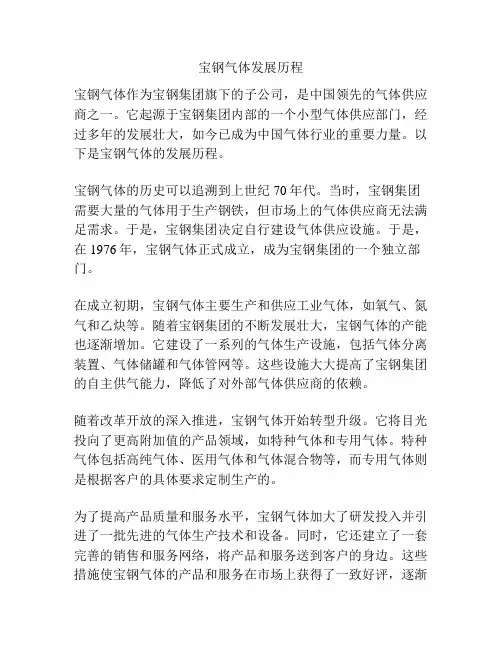 宝钢气体发展历程

宝钢气体作为宝钢集团旗下的子公司，是中国领先的气体供应商之一。它起源于宝钢集团内部的一个小型气体供应部门，经过多年的发展壮大，如今已成为中国气体行业的重要力量。以下是宝钢气体的发展历程。

宝钢气体的历史可以追溯到上世纪 70 年代。当时，宝钢集团需要大量的气体用于生产钢铁，但市场上的气体供应商无法满足需求。于是，宝钢集团决定自行建设气体供应设施。于是，在 1976 年，宝钢气体正式成立，成为宝钢集团的一个独立部门。

在成立初期，宝钢气体主要生产和供应工业气体，如氧气、氮气和乙炔等。随着宝钢集团的不断发展壮大，宝钢气体的产能也逐渐增加。它建设了一系列的气体生产设施，包括气体分离装置、气体储罐和气体管网等。这些设施大大提高了宝钢集团的自主供气能力，降低了对外部气体供应商的依赖。

随着改革开放的深入推进，宝钢气体开始转型升级。它将目光投向了更高附加值的产品领域，如特种气体和专用气体。特种气体包括高纯气体、医用气体和气体混合物等，而专用气体则是根据客户的具体要求定制生产的。

为了提高产品质量和服务水平，宝钢气体加大了研发投入并引进了一批先进的气体生产技术和设备。同时，它还建立了一套完善的销售和服务网络，将产品和服务送到客户的身边。这些措施使宝钢气体的产品和服务在市场上获得了一致好评，逐渐